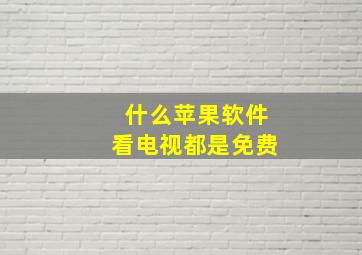 什么苹果软件
看电视都是免费